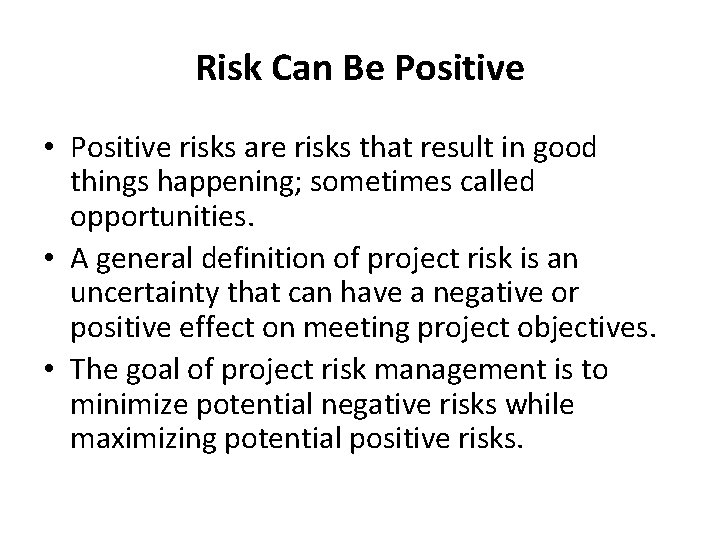 Risk Can Be Positive

• Positive risks are risks that result in good things happening; sometimes called opportunities.
• A general definition of project risk is an uncertainty that can have a negative or positive effect on meeting project objectives.
• The goal of project risk management is to minimize potential negative risks while maximizing potential positive risks.